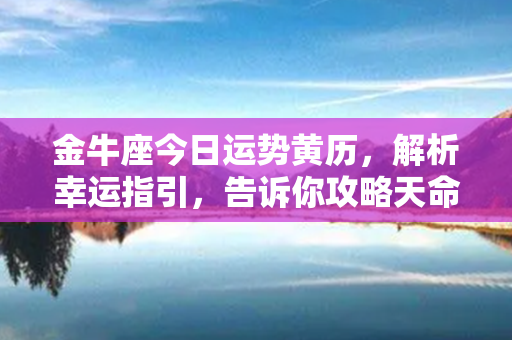 金牛座今日运势黄历，解析幸运指引，告诉你攻略天命